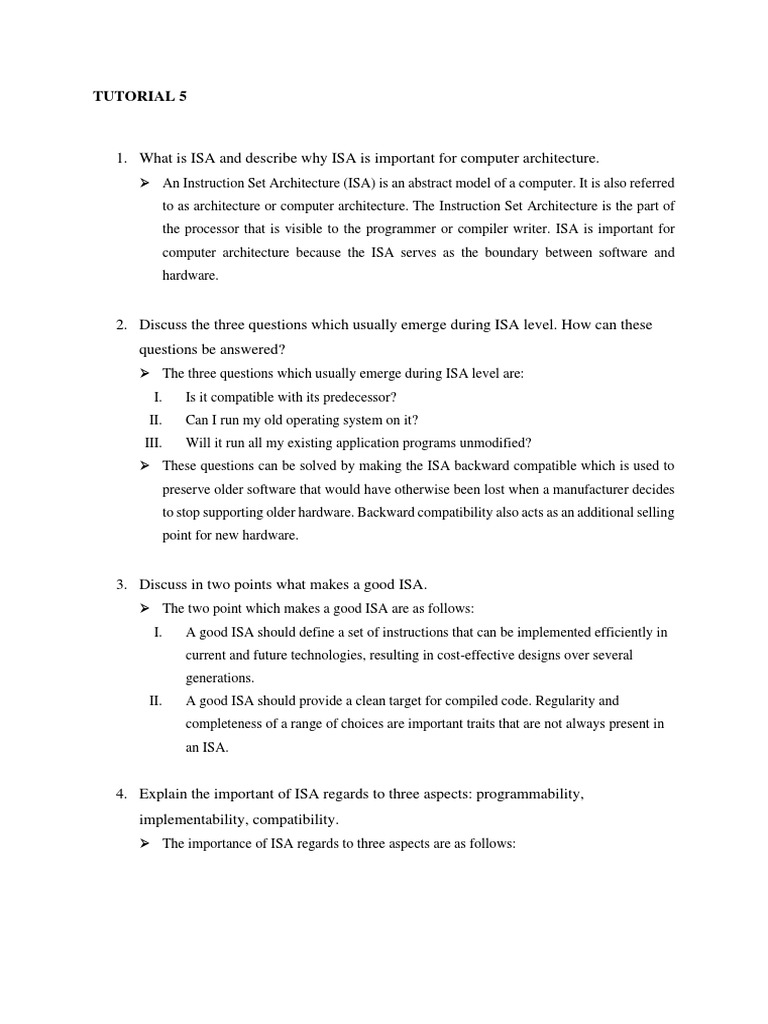 TUTORIAL 5

1. What is ISA and describe why ISA is important for computer architecture.

➢ An Instruction Set Architecture (ISA) is an abstract model of a computer. It is also referred to as architecture or computer architecture. The Instruction Set Architecture is the part of the processor that is visible to the programmer or compiler writer. ISA is important for computer architecture because the ISA serves as the boundary between software and hardware.

2. Discuss the three questions which usually emerge during ISA level. How can these questions be answered?

➢ The three questions which usually emerge during ISA level are:

I. Is it compatible with its predecessor?

II. Can I run my old operating system on it?

III. Will it run all my existing application programs unmodified?

➢ These questions can be solved by making the ISA backward compatible which is used to preserve older software that would have otherwise been lost when a manufacturer decides to stop supporting older hardware. Backward compatibility also acts as an additional selling point for new hardware.

3. Discuss in two points what makes a good ISA.

➢ The two point which makes a good ISA are as follows:

I. A good ISA should define a set of instructions that can be implemented efficiently in current and future technologies, resulting in cost-effective designs over several generations.

II. A good ISA should provide a clean target for compiled code. Regularity and completeness of a range of choices are important traits that are not always present in an ISA.

4. Explain the important of ISA regards to three aspects: programmability, implementability, compatibility.

➢ The importance of ISA regards to three aspects are as follows: